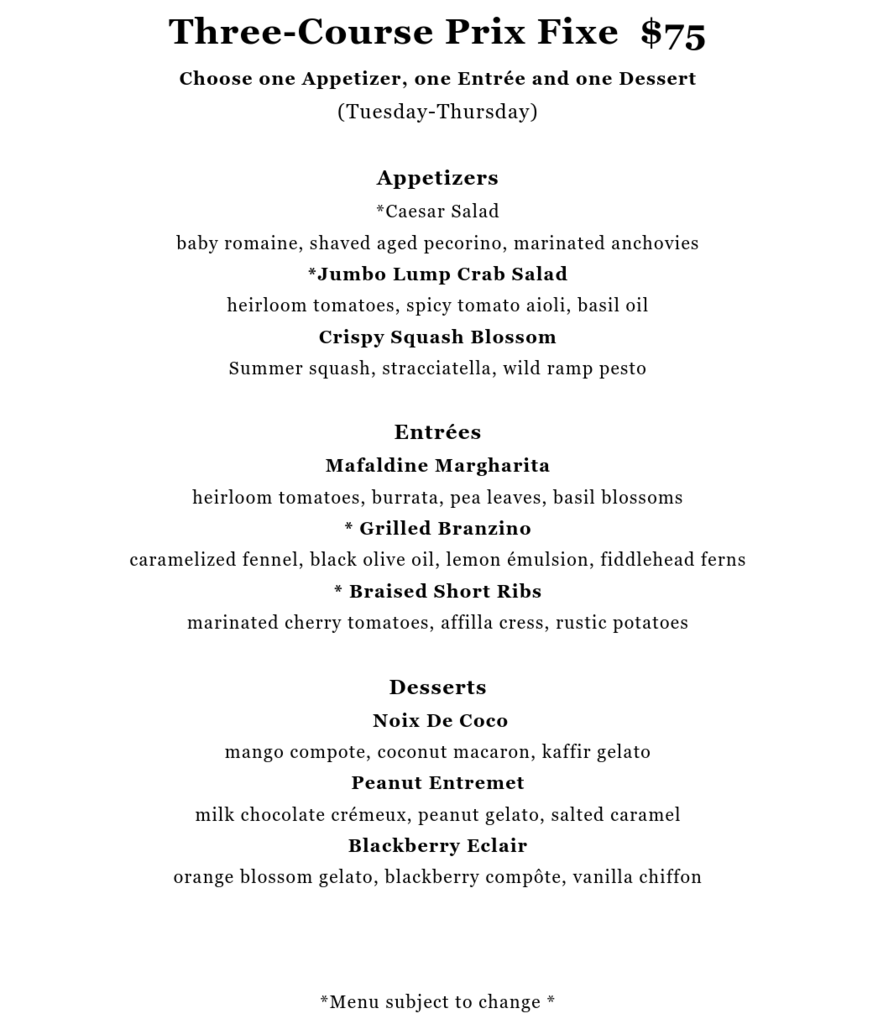 Three-Course Prix Fixe $75

Choose one Appetizer, one Entrée and one Dessert

(Tuesday-Thursday)

Appetizers

*Caesar Salad

baby romaine, shaved aged pecorino, marinated anchovies

*Jumbo Lump Crab Salad

heirloom tomatoes, spicy tomato aioli, basil oil

Crispy Squash Blossom

Summer squash, stracciatella, wild ramp pesto

Entrées

Mafaldine Margharita

heirloom tomatoes, burrata, pea leaves, basil blossoms

* Grilled Branzino

caramelized fennel, black olive oil, lemon émulsion, fiddlehead ferns

* Braised Short Ribs

marinated cherry tomatoes, affilla cress, rustic potatoes

Desserts

Noix De Coco

mango compote, coconut macaron, kaffir gelato

Peanut Entremet

milk chocolate crémeux, peanut gelato, salted caramel

Blackberry Eclair

orange blossom gelato, blackberry compôte, vanilla chiffon

*Menu subject to change *